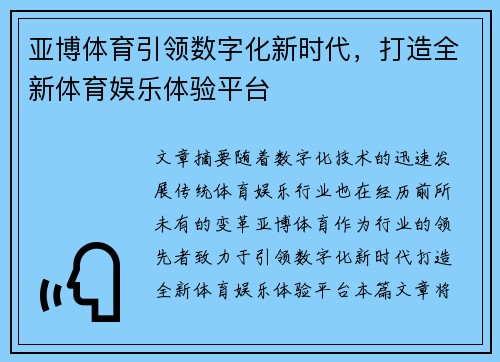 亚博体育引领数字化新时代，打造全新体育娱乐体验平台

文章摘要随着数字化技术的迅速发展传统体育娱乐行业也在经历前所未有的变革亚博体育作为行业的领先者致力于引领数字化新时代打造全新体育娱乐体验平台本篇文章将